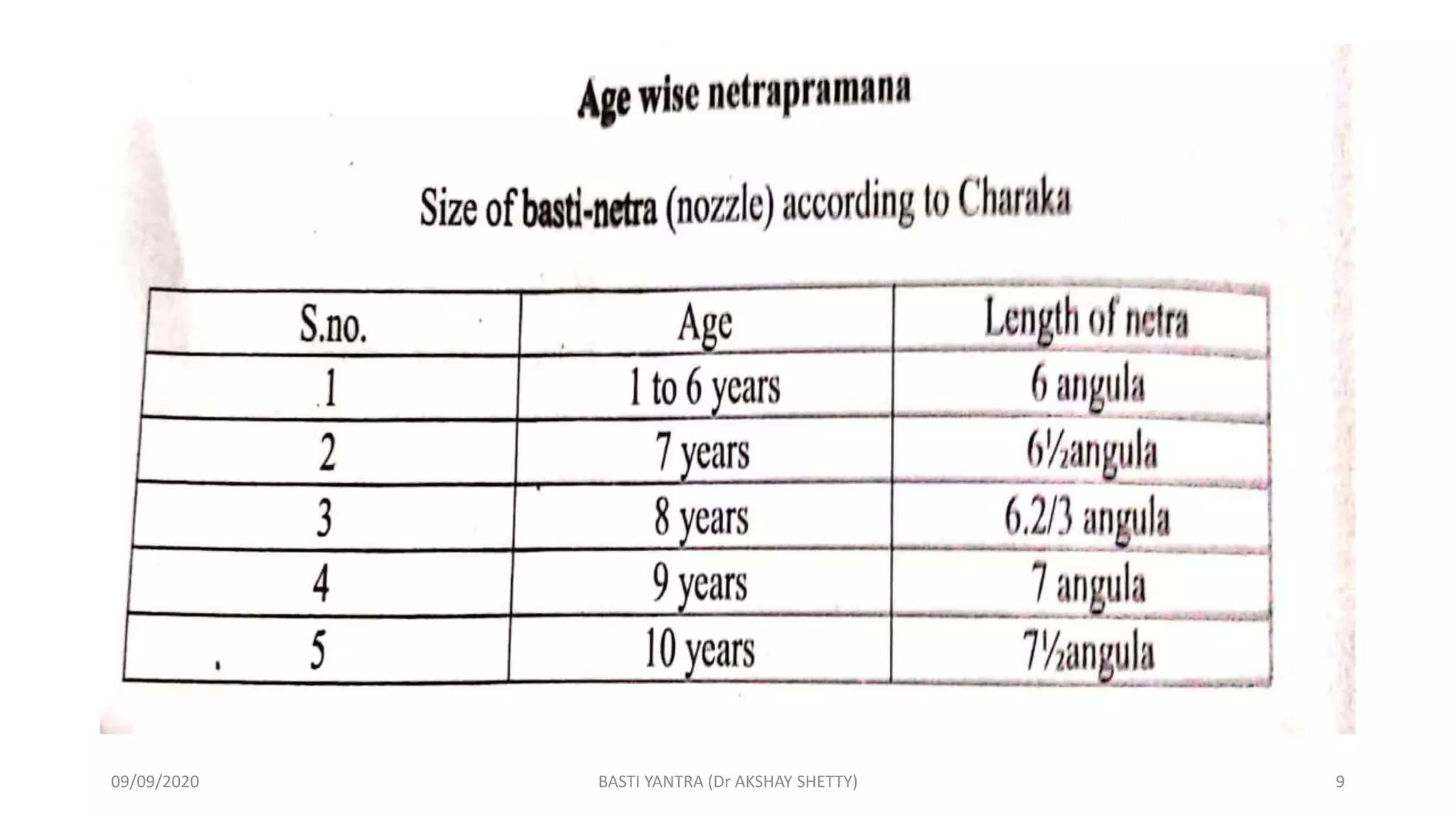 Age wise netrapramana

Size of basti-netra (nozzle) according to Charaka

| S.no. | Age | Length of netra |
|---|---|---|
| 1 | 1 to 6 years | 6 angula |
| 2 | 7 years | 6½angula |
| 3 | 8 years | 6.2/3 angula |
| 4 | 9 years | 7 angula |
| 5 | 10 years | 7½angula |

09/09/2020

BASTI YANTRA (Dr AKSHAY SHETTY)

9